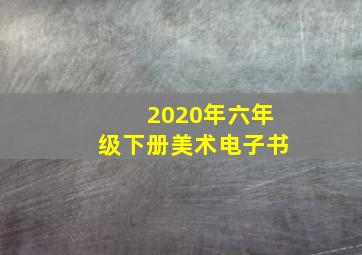 2020年六年级下册美术电子书